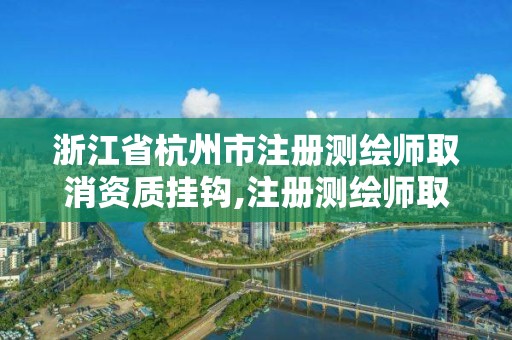 浙江省杭州市注册测绘师取消资质挂钩,注册测绘师取